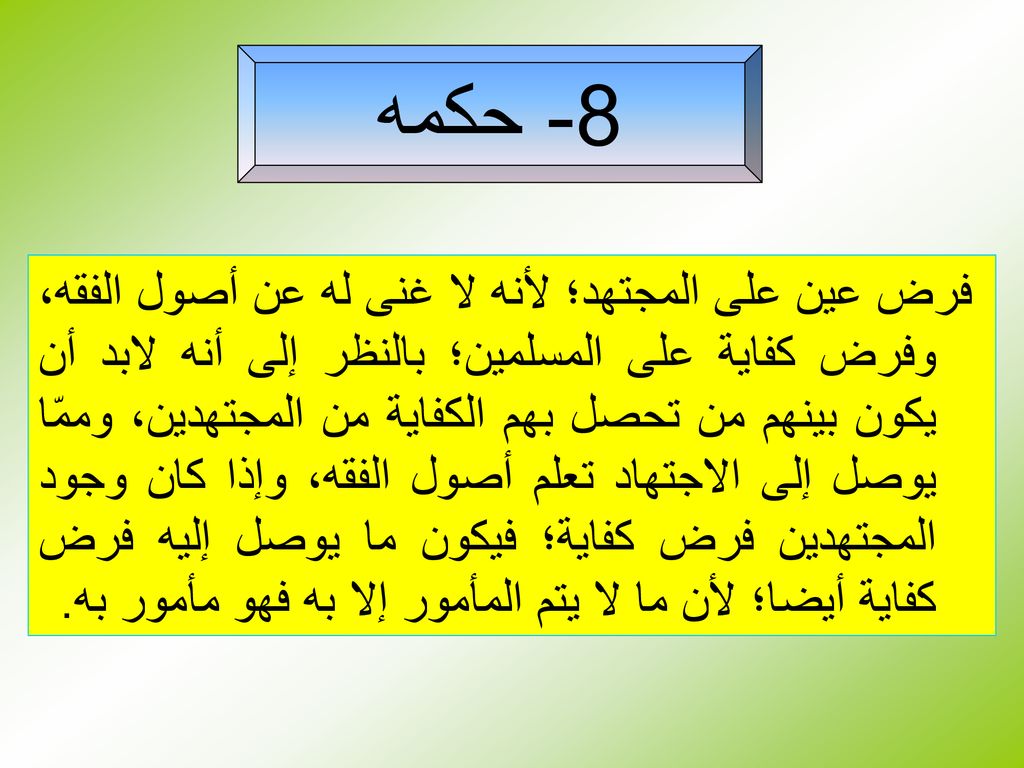 8- حكمه

فرض عين على المجتهد؛ لأنه لا غنى له عن أصول الفقه، وفرض كفاية على المسلمين؛ بالنظر إلى أنه لابد أن يكون بينهم من تحصل بهم الكفاية من المجتهدين، وممّا يوصل إلى الاجتهاد تعلم أصول الفقه، وإذا كان وجود المجتهدين فرض كفاية؛ فيكون ما يوصل إليه فرض كفاية أيضا؛ لأن ما لا يتم المأمور إلا به فهو مأمور به.